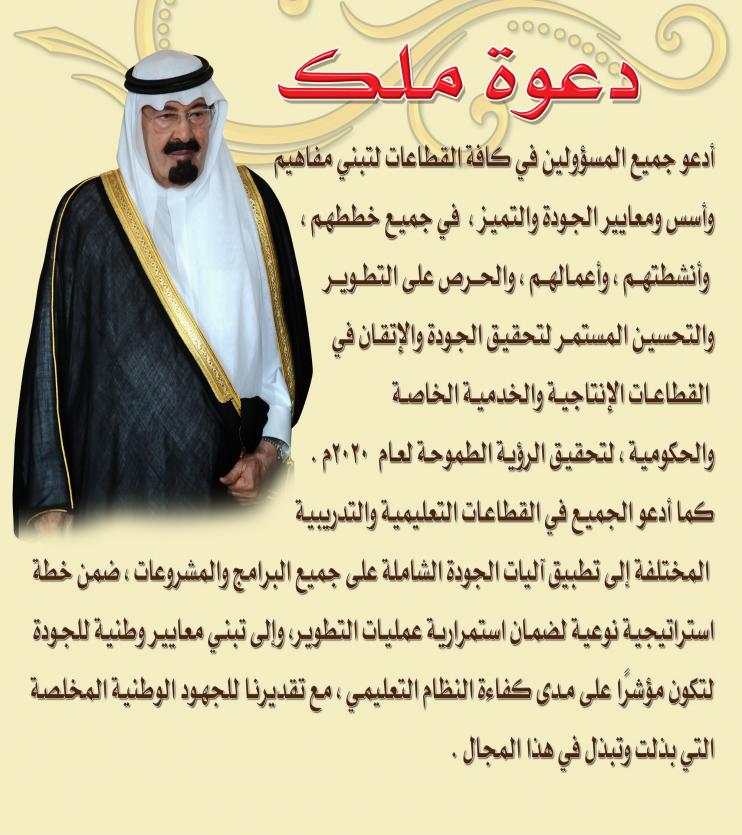 دعوة ملك

أدعو جميع المسؤولين في كافة القطاعات لتبني مفاهيم وأسس ومعايير الجودة والتميز ، في جميع خططهم ، وأنشطتهم ، وأعمالهم ، والحرص على التطوير والتحسين المستمر لتحقيق الجودة والإتقان في القطاعات الإنتاجية والخدمية الخاصة والحكومية ، لتحقيق الرؤية الطموحة لعام ٢٠٢٠م .

كما أدعو الجميع في القطاعات التعليمية والتدريبية المختلفة إلى تطبيق آليات الجودة الشاملة على جميع البرامج والمشروعات ، ضمن خطة استراتيجية نوعية لضمان استمرارية عمليات التطوير، وإلى تبني معايير وطنية للجودة لتكون مؤشرًا على مدى كفاءة النظام التعليمي ، مع تقديرنا للجهود الوطنية المخلصة التي بذلت وتبذل في هذا المجال .